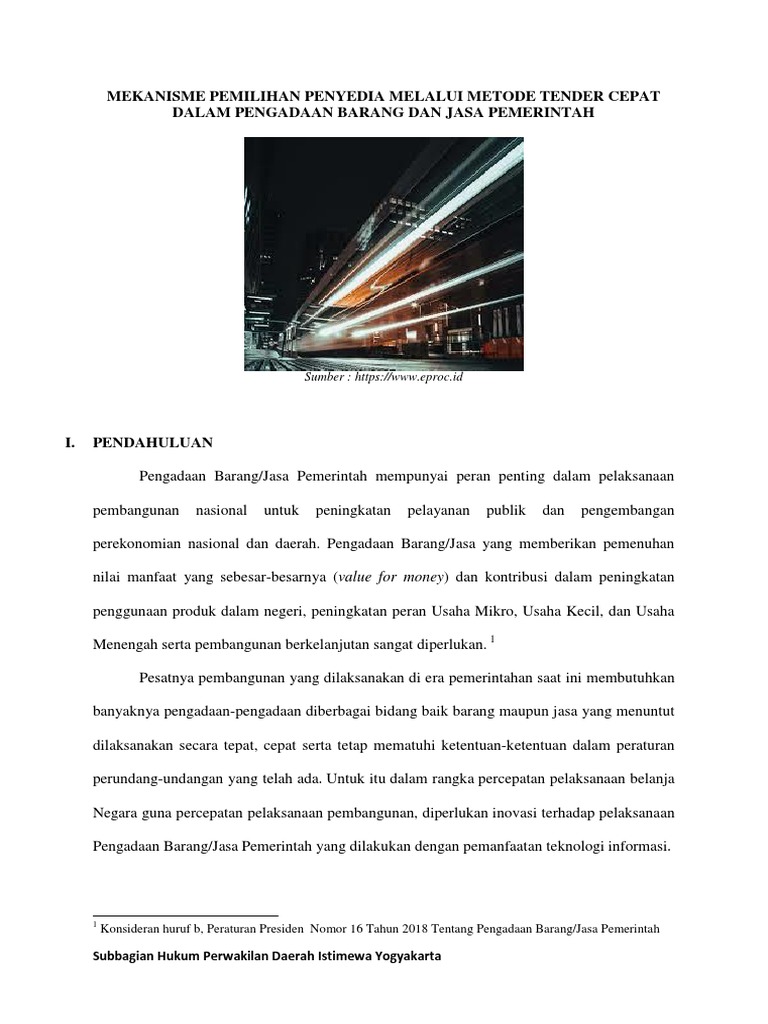 MEKANISME PEMILIHAN PENYEDIA MELALUI METODE TENDER CEPAT DALAM PENGADAAN BARANG DAN JASA PEMERINTAH

Sumber : https://www.eproc.id

I. PENDAHULUAN

Pengadaan Barang/Jasa Pemerintah mempunyai peran penting dalam pelaksanaan pembangunan nasional untuk peningkatan pelayanan publik dan pengembangan perekonomian nasional dan daerah. Pengadaan Barang/Jasa yang memberikan pemenuhan nilai manfaat yang sebesar-besarnya (value for money) dan kontribusi dalam peningkatan penggunaan produk dalam negeri, peningkatan peran Usaha Mikro, Usaha Kecil, dan Usaha Menengah serta pembangunan berkelanjutan sangat diperlukan. $^1$

Pesatnya pembangunan yang dilaksanakan di era pemerintahan saat ini membutuhkan banyaknya pengadaan-pengadaan diberbagai bidang baik barang maupun jasa yang menuntut dilaksanakan secara tepat, cepat serta tetap mematuhi ketentuan-ketentuan dalam peraturan perundang-undangan yang telah ada. Untuk itu dalam rangka percepatan pelaksanaan belanja Negara guna percepatan pelaksanaan pembangunan, diperlukan inovasi terhadap pelaksanaan Pengadaan Barang/Jasa Pemerintah yang dilakukan dengan pemanfaatan teknologi informasi.

$^1$ Konsideran huruf b, Peraturan Presiden Nomor 16 Tahun 2018 Tentang Pengadaan Barang/Jasa Pemerintah

Subbagian Hukum Perwakilan Daerah Istimewa Yogyakarta